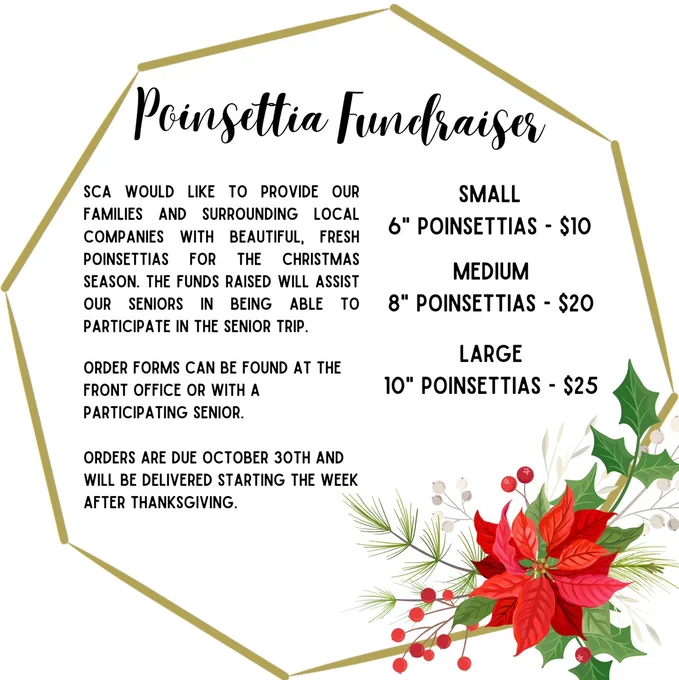 Poinsettia Fundraiser

SCA WOULD LIKE TO PROVIDE OUR FAMILIES AND SURROUNDING LOCAL COMPANIES WITH BEAUTIFUL, FRESH POINSETTIAS FOR THE CHRISTMAS SEASON. THE FUNDS RAISED WILL ASSIST OUR SENIORS IN BEING ABLE TO PARTICIPATE IN THE SENIOR TRIP.

ORDER FORMS CAN BE FOUND AT THE FRONT OFFICE OR WITH A PARTICIPATING SENIOR.

ORDERS ARE DUE OCTOBER 30TH AND WILL BE DELIVERED STARTING THE WEEK AFTER THANKSGIVING.

SMALL
6" POINSETTIAS - $10

MEDIUM
8" POINSETTIAS - $20

LARGE
10" POINSETTIAS - $25